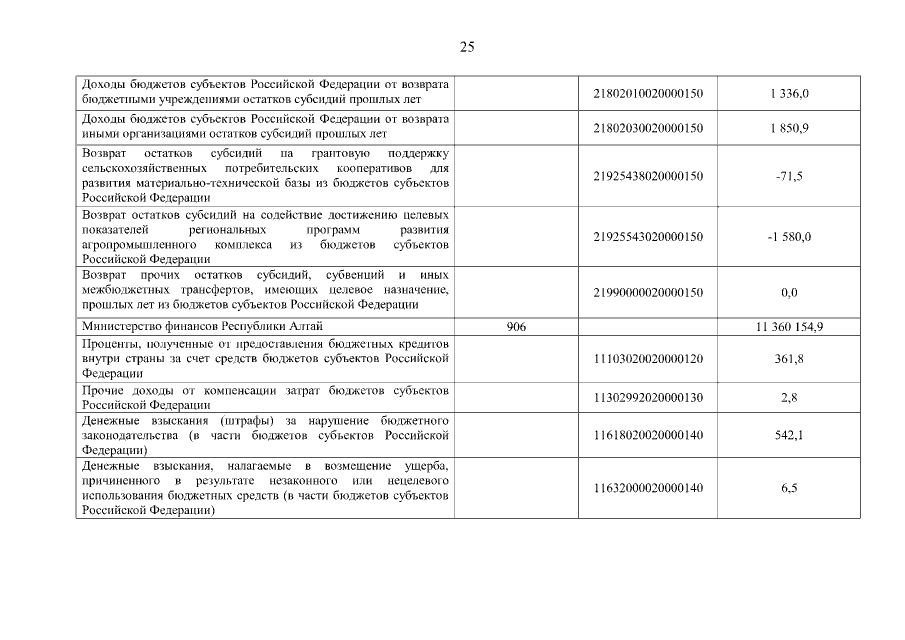 25

| | | | |
|---|---|---|---|
| Доходы бюджетов субъектов Российской Федерации от возврата бюджетными учреждениями остатков субсидий прошлых лет | | 21802010020000150 | 1 336,0 |
| Доходы бюджетов субъектов Российской Федерации от возврата иными организациями остатков субсидий прошлых лет | | 21802030020000150 | 1 850,9 |
| Возврат остатков субсидий на грантовую поддержку сельскохозяйственных потребительских кооперативов для развития материально-технической базы из бюджетов субъектов Российской Федерации | | 21925438020000150 | -71,5 |
| Возврат остатков субсидий на содействие достижению целевых показателей региональных программ развития агропромышленного комплекса из бюджетов субъектов Российской Федерации | | 21925543020000150 | -1 580,0 |
| Возврат прочих остатков субсидий, субвенций и иных межбюджетных трансфертов, имеющих целевое назначение, прошлых лет из бюджетов субъектов Российской Федерации | | 21990000020000150 | 0,0 |
| Министерство финансов Республики Алтай | 906 | | 11 360 154,9 |
| Проценты, полученные от предоставления бюджетных кредитов внутри страны за счет средств бюджетов субъектов Российской Федерации | | 11103020020000120 | 361,8 |
| Прочие доходы от компенсации затрат бюджетов субъектов Российской Федерации | | 11302992020000130 | 2,8 |
| Денежные взыскания (штрафы) за нарушение бюджетного законодательства (в части бюджетов субъектов Российской Федерации) | | 11618020020000140 | 542,1 |
| Денежные взыскания, налагаемые в возмещение ущерба, причиненного в результате незаконного или нецелевого использования бюджетных средств (в части бюджетов субъектов Российской Федерации) | | 11632000020000140 | 6,5 |